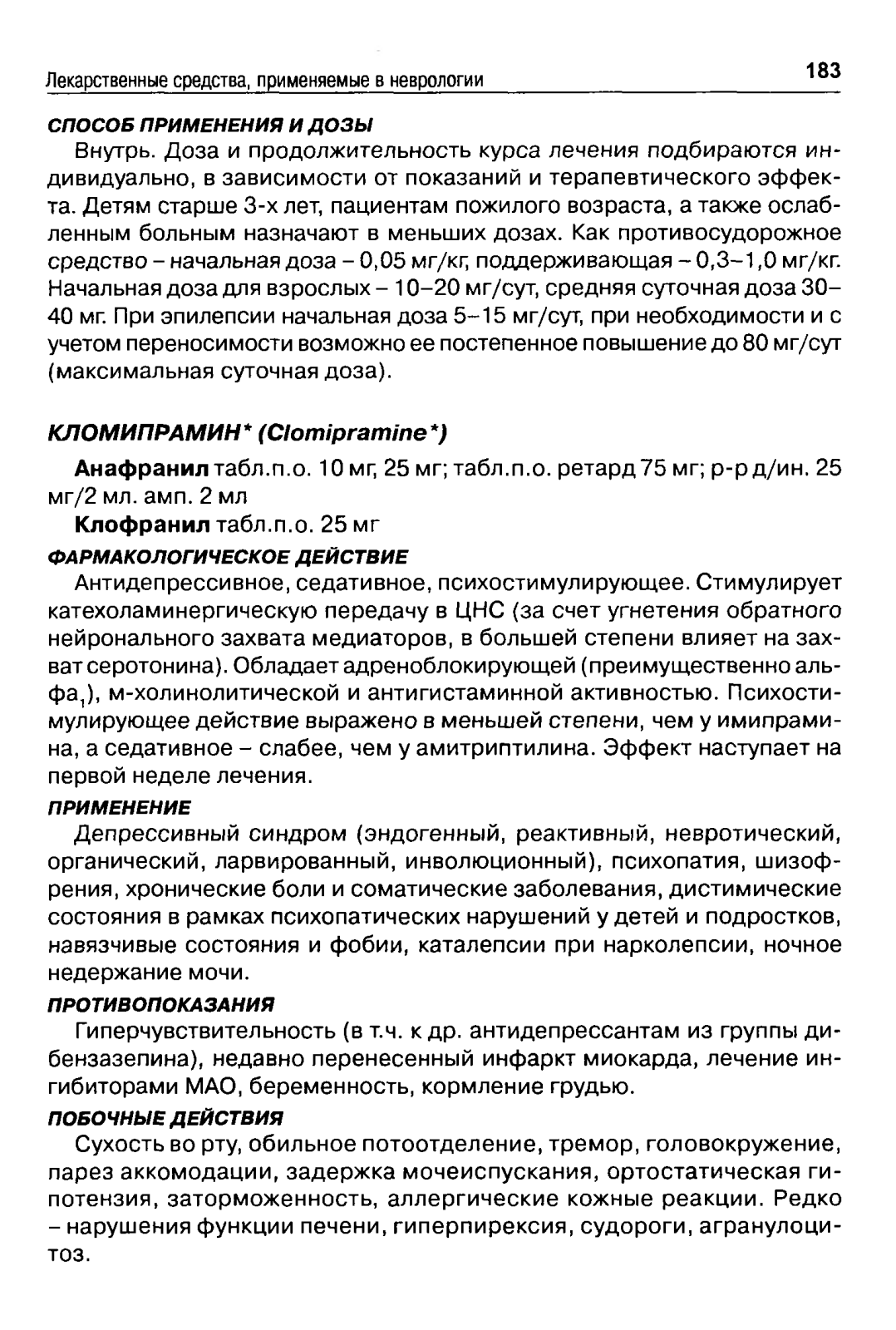 Лекарственные средства, применяемые в неврологии 183

СПОСОБ ПРИМЕНЕНИЯ И ДОЗЫ

Внутрь. Доза и продолжительность курса лечения подбираются индивидуально, в зависимости от показаний и терапевтического эффекта. Детям старше 3-х лет, пациентам пожилого возраста, а также ослабленным больным назначают в меньших дозах. Как противосудорожное средство – начальная доза – 0,05 мг/кг, поддерживающая – 0,3–1,0 мг/кг. Начальная доза для взрослых – 10–20 мг/сут, средняя суточная доза 30–40 мг. При эпилепсии начальная доза 5–15 мг/сут, при необходимости и с учетом переносимости возможно ее постепенное повышение до 80 мг/сут (максимальная суточная доза).

КЛОМИПРАМИН* (Clomipramine*)

Анафранил табл.п.о. 10 мг, 25 мг; табл.п.о. ретард 75 мг; р-р д/ин. 25 мг/2 мл. амп. 2 мл

Клофранил табл.п.о. 25 мг

ФАРМАКОЛОГИЧЕСКОЕ ДЕЙСТВИЕ

Антидепрессивное, седативное, психостимулирующее. Стимулирует катехоламинергическую передачу в ЦНС (за счет угнетения обратного нейронального захвата медиаторов, в большей степени влияет на захват серотонина). Обладает адреноблокирующей (преимущественно альфа$_1$), м-холинолитической и антигистаминной активностью. Психостимулирующее действие выражено в меньшей степени, чем у имипрамина, а седативное – слабее, чем у амитриптилина. Эффект наступает на первой неделе лечения.

ПРИМЕНЕНИЕ

Депрессивный синдром (эндогенный, реактивный, невротический, органический, ларвированный, инволюционный), психопатия, шизофрения, хронические боли и соматические заболевания, дистимические состояния в рамках психопатических нарушений у детей и подростков, навязчивые состояния и фобии, каталепсии при нарколепсии, ночное недержание мочи.

ПРОТИВОПОКАЗАНИЯ

Гиперчувствительность (в т.ч. к др. антидепрессантам из группы дибензазепина), недавно перенесенный инфаркт миокарда, лечение ингибиторами МАО, беременность, кормление грудью.

ПОБОЧНЫЕ ДЕЙСТВИЯ

Сухость во рту, обильное потоотделение, тремор, головокружение, парез аккомодации, задержка мочеиспускания, ортостатическая гипотензия, заторможенность, аллергические кожные реакции. Редко – нарушения функции печени, гиперпирексия, судороги, агранулоцитоз.